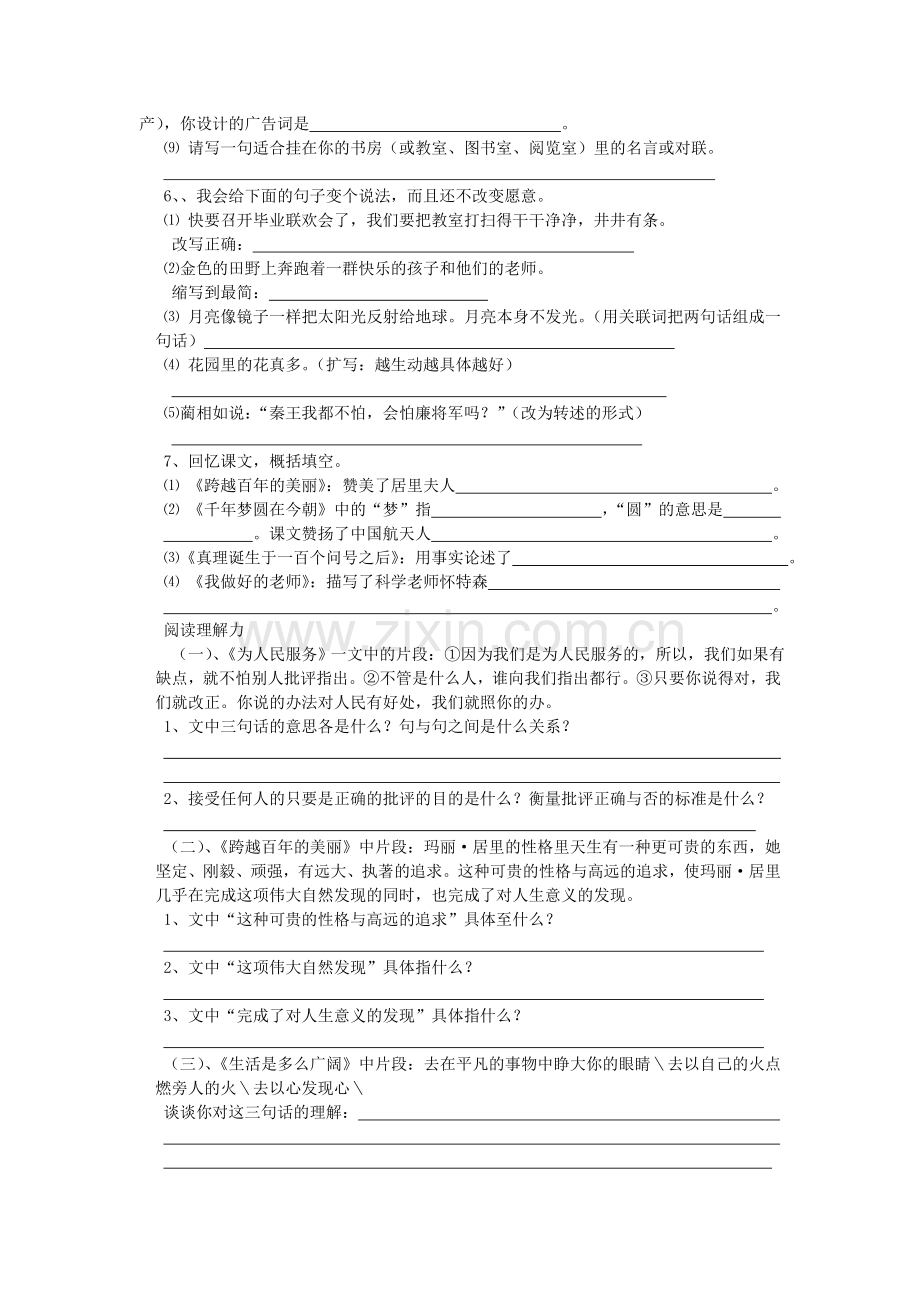 产），你设计的广告词是____。

⑼ 请写一句适合挂在你的书房（或教室、图书室、阅览室）里的名言或对联。

____

6、、我会给下面的句子变个说法，而且还不改变愿意。

⑴ 快要召开毕业联欢会了，我们要把教室打扫得干干净净，井井有条。

改写正确：____

⑵金色的田野上奔跑着一群快乐的孩子和他们的老师。

缩写到最简：____

⑶ 月亮像镜子一样把太阳光反射给地球。月亮本身不发光。（用关联词把两句话组成一句话）____

⑷ 花园里的花真多。（扩写：越生动越具体越好）

____

⑸蔺相如说：“秦王我都不怕，会怕廉将军吗？”（改为转述的形式）

____

7、回忆课文，概括填空。

⑴ 《跨越百年的美丽》：赞美了居里夫人____。

⑵ 《千年梦圆在今朝》中的“梦”指____，“圆”的意思是____。课文赞扬了中国航天人____。

⑶《真理诞生于一百个问号之后》：用事实论述了____。

⑷ 《我做好的老师》：描写了科学老师怀特森____

____。

阅读理解力

（一）、《为人民服务》一文中的片段：①因为我们是为人民服务的，所以，我们如果有缺点，就不怕别人批评指出。②不管是什么人，谁向我们指出都行。③只要你说得对，我们就改正。你说的办法对人民有好处，我们就照你的办。

1、文中三句话的意思各是什么？句与句之间是什么关系？

____

____

2、接受任何人的只要是正确的批评的目的是什么？衡量批评正确与否的标准是什么？

____

（二）、《跨越百年的美丽》中片段：玛丽·居里的性格里天生有一种更可贵的东西，她坚定、刚毅、顽强，有远大、执著的追求。这种可贵的性格与高远的追求，使玛丽·居里几乎在完成这项伟大自然发现的同时，也完成了对人生意义的发现。

1、文中“这种可贵的性格与高远的追求”具体至什么？

____

2、文中“这项伟大自然发现”具体指什么？

____

3、文中“完成了对人生意义的发现”具体指什么？

____

（三）、《生活是多么广阔》中片段：去在平凡的事物中睁大你的眼睛＼去以自己的火点燃旁人的火＼去以心发现心＼

谈谈你对这三句话的理解：____

____

____

www.zixin.com.cn